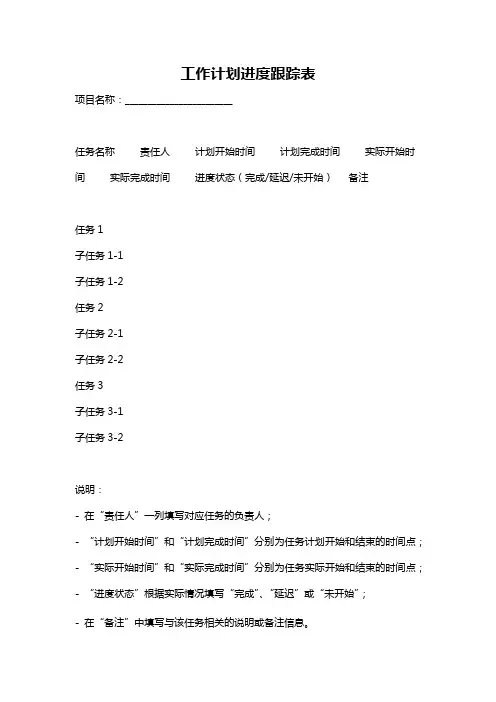 工作计划进度跟踪表

项目名称：____________________

任务名称　责任人　计划开始时间　计划完成时间　实际开始时间　实际完成时间　进度状态（完成/延迟/未开始）　备注

任务 1

子任务 1-1

子任务 1-2

任务 2

子任务 2-1

子任务 2-2

任务 3

子任务 3-1

子任务 3-2

说明：

- 在“责任人”一列填写对应任务的负责人；

- “计划开始时间”和“计划完成时间”分别为任务计划开始和结束的时间点；

- “实际开始时间”和“实际完成时间”分别为任务实际开始和结束的时间点；

- “进度状态”根据实际情况填写“完成”、“延迟”或“未开始”；

- 在“备注”中填写与该任务相关的说明或备注信息。